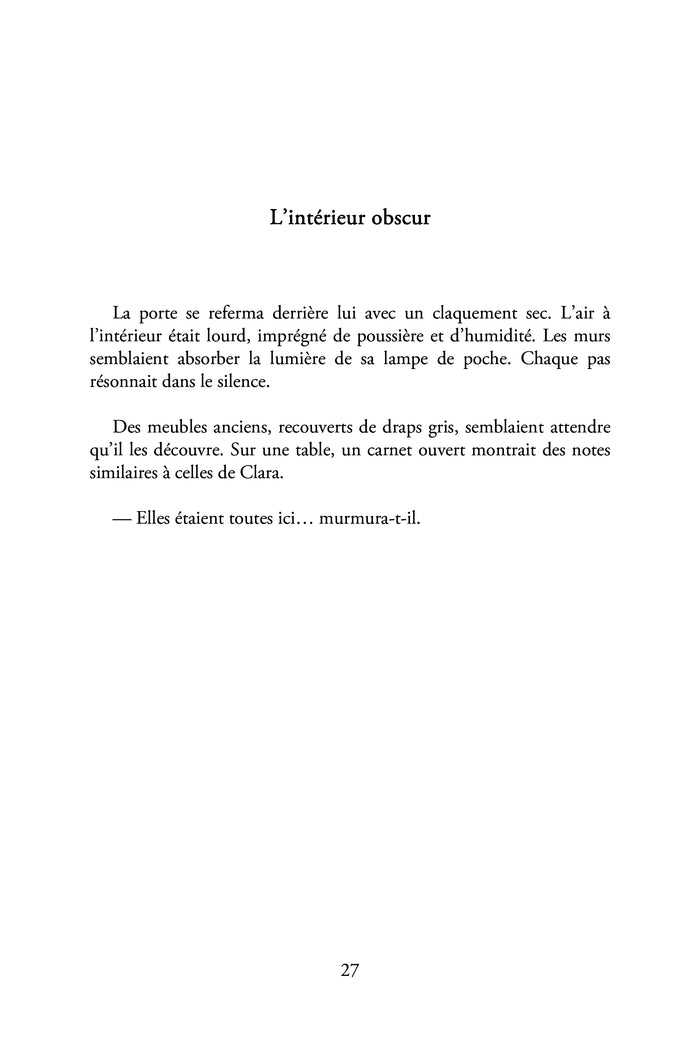 L’intérieur obscur

La porte se referma derrière lui avec un claquement sec. L’air à l’intérieur était lourd, imprégné de poussière et d’humidité. Les murs semblaient absorber la lumière de sa lampe de poche. Chaque pas résonnait dans le silence.

Des meubles anciens, recouverts de draps gris, semblaient attendre qu’il les découvre. Sur une table, un carnet ouvert montrait des notes similaires à celles de Clara.

— Elles étaient toutes ici… murmura-t-il.

27